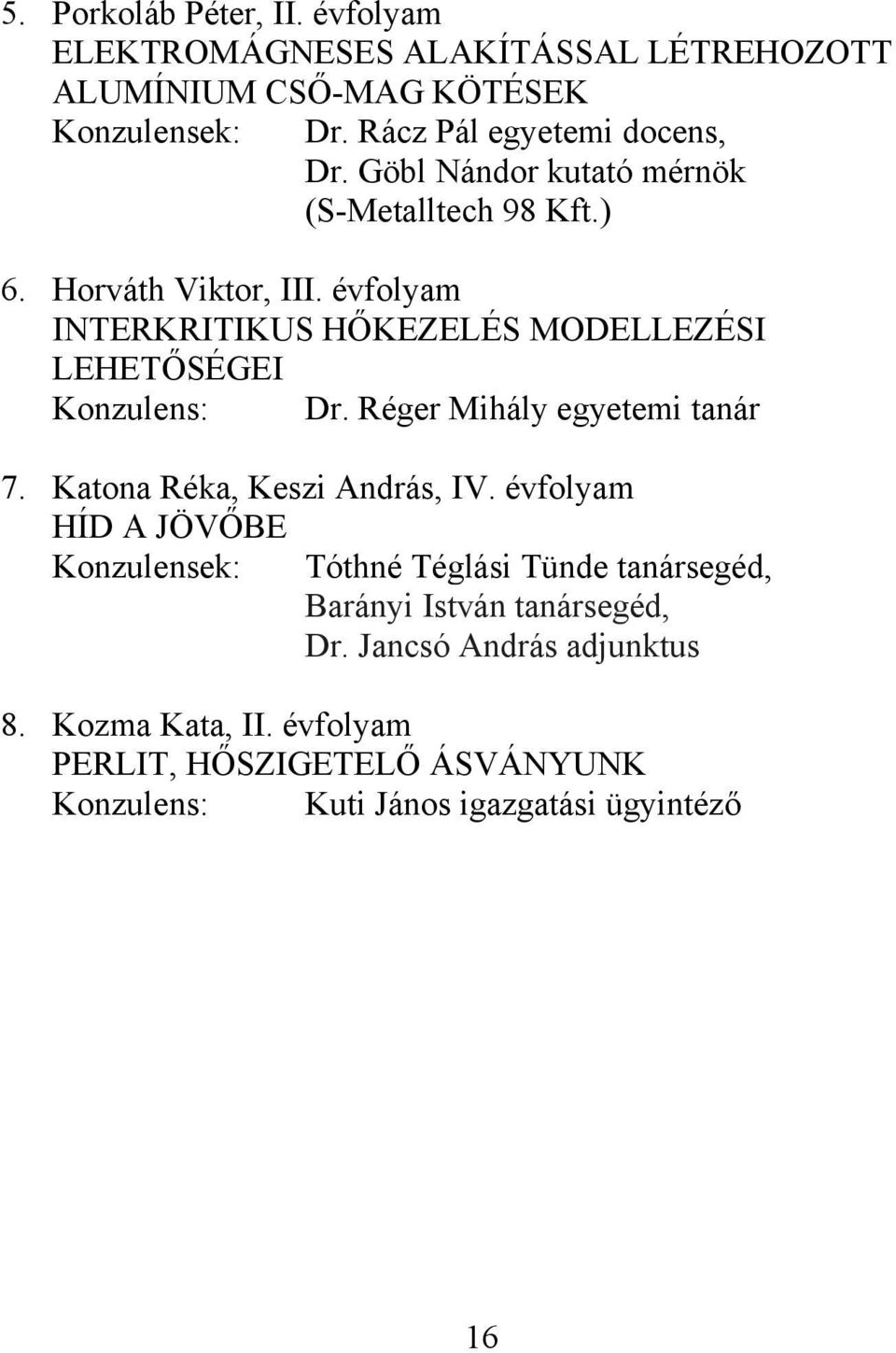 5. Porkoláb Péter, II. évfolyam
ELEKTROMÁGNESES ALAKÍTÁSSAL LÉTREHOZOTT ALUMÍNIUM CSŐ-MAG KÖTÉSEK
Konzulensek: Dr. Rácz Pál egyetemi docens,
Dr. Göbl Nándor kutató mérnök
(S-Metalltech 98 Kft.)

6. Horváth Viktor, III. évfolyam
INTERKRITIKUS HŐKEZELÉS MODELLEZÉSI LEHETŐSÉGEI
Konzulens: Dr. Réger Mihály egyetemi tanár

7. Katona Réka, Keszi András, IV. évfolyam
HÍD A JÖVŐBE
Konzulensek: Tóthné Téglási Tünde tanársegéd,
Barányi István tanársegéd,
Dr. Jancsó András adjunktus

8. Kozma Kata, II. évfolyam
PERLIT, HŐSZIGETELŐ ÁSVÁNYUNK
Konzulens: Kuti János igazgatási ügyintéző

16